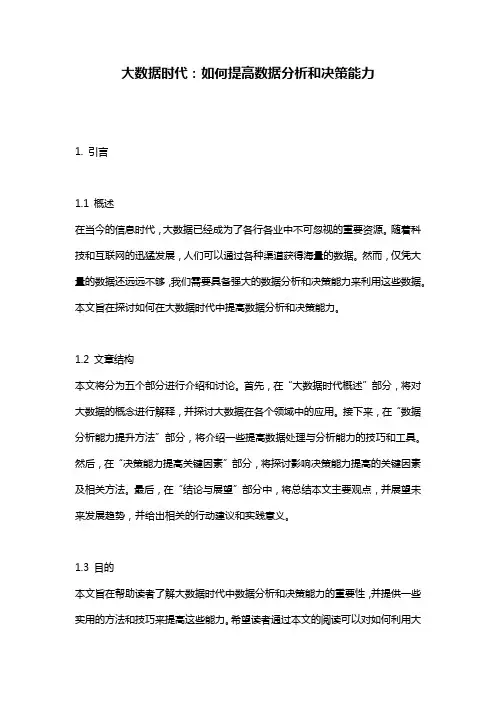 大数据时代：如何提高数据分析和决策能力

1. 引言

1.1 概述
在当今的信息时代，大数据已经成为了各行各业中不可忽视的重要资源。随着科技和互联网的迅猛发展，人们可以通过各种渠道获得海量的数据。然而，仅凭大量的数据还远远不够，我们需要具备强大的数据分析和决策能力来利用这些数据。本文旨在探讨如何在大数据时代中提高数据分析和决策能力。

1.2 文章结构
本文将分为五个部分进行介绍和讨论。首先，在“大数据时代概述”部分，将对大数据的概念进行解释，并探讨大数据在各个领域中的应用。接下来，在“数据分析能力提升方法”部分，将介绍一些提高数据处理与分析能力的技巧和工具。然后，在“决策能力提高关键因素”部分，将探讨影响决策能力提高的关键因素及相关方法。最后，在“结论与展望”部分中，将总结本文主要观点，并展望未来发展趋势，并给出相关的行动建议和实践意义。

1.3 目的
本文旨在帮助读者了解大数据时代中数据分析和决策能力的重要性，并提供一些实用的方法和技巧来提高这些能力。希望读者通过本文的阅读可以对如何利用大